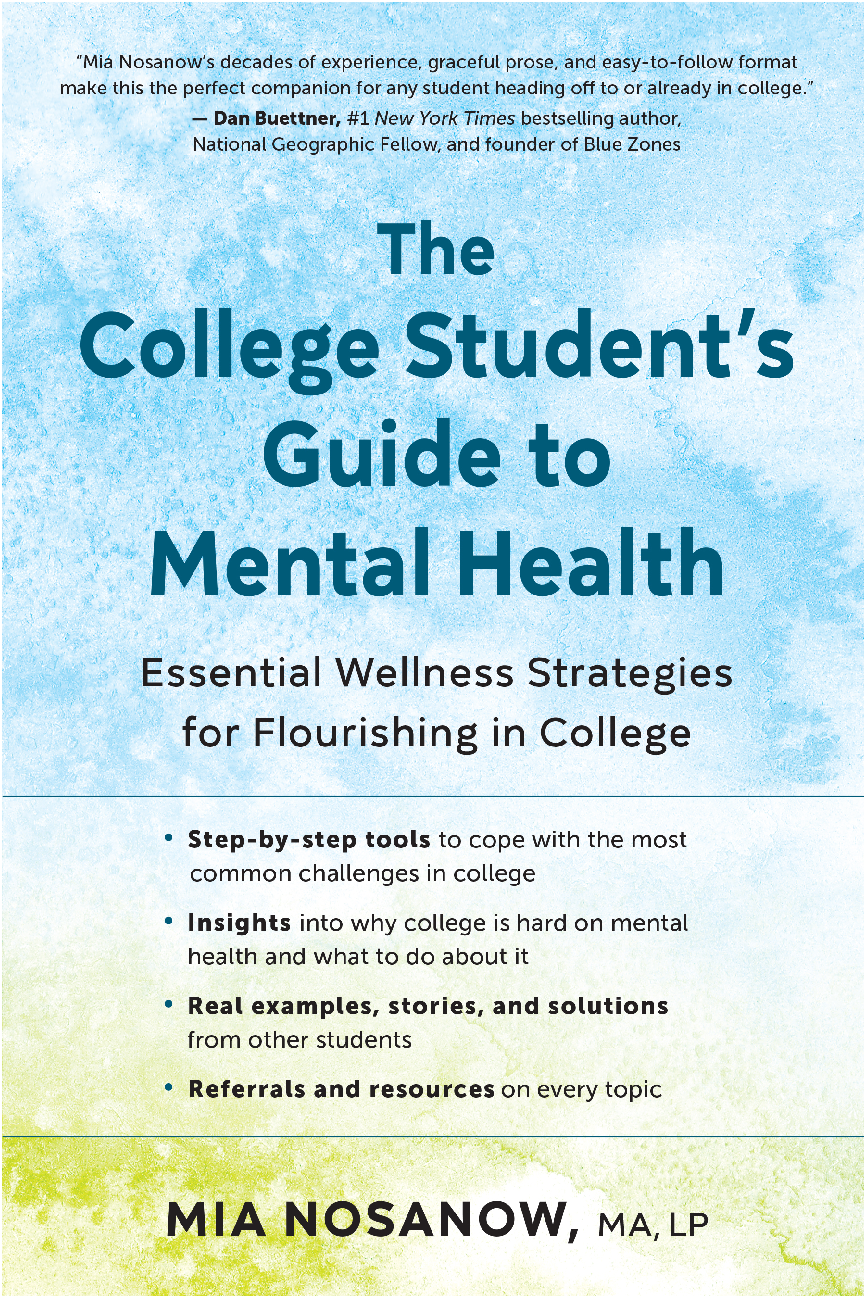 "Mia Nosanow's decades of experience, graceful prose, and easy-to-follow format make this the perfect companion for any student heading off to or already in college."
— Dan Buettner, #1 New York Times bestselling author,
National Geographic Fellow, and founder of Blue Zones

The
College Student's
Guide to
Mental Health

Essential Wellness Strategies
for Flourishing in College

• Step-by-step tools to cope with the most common challenges in college

• Insights into why college is hard on mental health and what to do about it

• Real examples, stories, and solutions from other students

• Referrals and resources on every topic

MIA NOSANOW, MA, LP